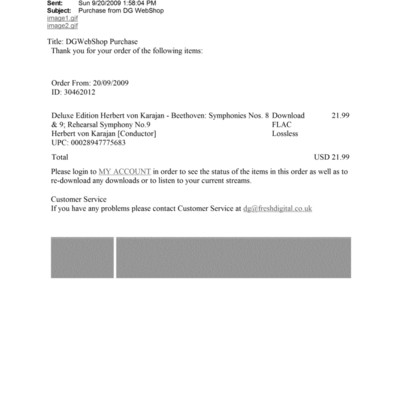 Sent: Sun 9/20/2009 1:58:04 PM
Subject: Purchase from DG WebShop
image1.gif
image2.gif

Title: DGWebShop Purchase
Thank you for your order of the following items:

Order From: 20/09/2009
ID: 30462012

| Deluxe Edition Herbert von Karajan - Beethoven: Symphonies Nos. 8 & 9; Rehearsal Symphony No.9 Herbert von Karajan [Conductor] UPC: 00028947775683 | Download FLAC Lossless | 21.99 |
|---|---|---|
| Total | | USD 21.99 |

Please login to MY ACCOUNT in order to see the status of the items in this order as well as to re-download any downloads or to listen to your current streams.

Customer Service
If you have any problems please contact Customer Service at dg@freshdigital.co.uk